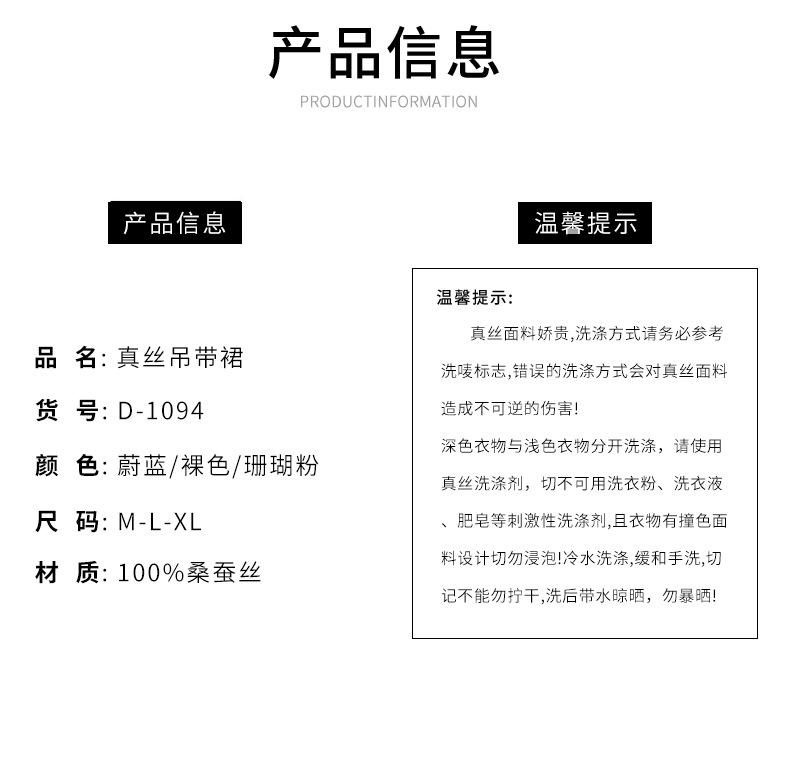 产品信息
PRODUCTINFORMATION

产品信息

品 名: 真丝吊带裙
货 号: D-1094
颜 色: 蔚蓝/裸色/珊瑚粉
尺 码: M-L-XL
材 质: 100%桑蚕丝

温馨提示

温馨提示:
真丝面料娇贵,洗涤方式请务必参考洗唛标志,错误的洗涤方式会对真丝面料造成不可逆的伤害!
深色衣物与浅色衣物分开洗涤，请使用真丝洗涤剂，切不可用洗衣粉、洗衣液、肥皂等刺激性洗涤剂,且衣物有撞色面料设计切勿浸泡!冷水洗涤,缓和手洗,切记不能勿拧干,洗后带水晾晒，勿暴晒!